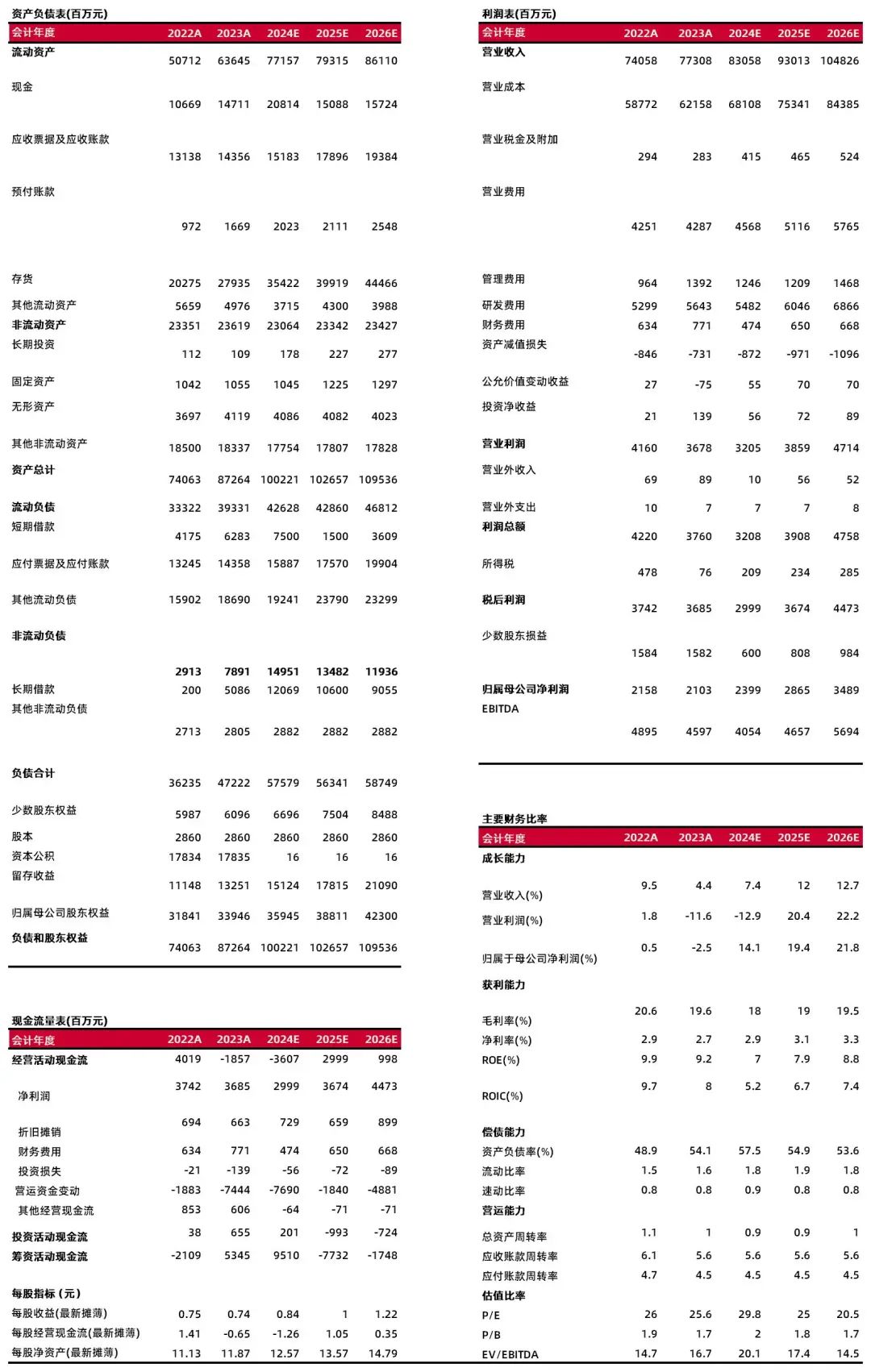 资产负债表(百万元)

| 会计年度 | 2022A | 2023A | 2024E | 2025E | 2026E |
|---|---|---|---|---|---|
| 流动资产 | 50712 | 63645 | 77157 | 79315 | 86110 |
| 现金 | 10669 | 14711 | 20814 | 15088 | 15724 |
| 应收票据及应收账款 | 13138 | 14356 | 15183 | 17896 | 19384 |
| 预付账款 | 972 | 1669 | 2023 | 2111 | 2548 |
| 存货 | 20275 | 27935 | 35422 | 39919 | 44466 |
| 其他流动资产 | 5659 | 4976 | 3715 | 4300 | 3988 |
| 非流动资产 | 23351 | 23619 | 23064 | 23342 | 23427 |
| 长期投资 | 112 | 109 | 178 | 227 | 277 |
| 固定资产 | 1042 | 1055 | 1045 | 1225 | 1297 |
| 无形资产 | 3697 | 4119 | 4086 | 4082 | 4023 |
| 其他非流动资产 | 18500 | 18337 | 17754 | 17807 | 17828 |
| 资产总计 | 74063 | 87264 | 100221 | 102657 | 109536 |
| 流动负债 | 33322 | 39331 | 42628 | 42860 | 46812 |
| 短期借款 | 4175 | 6283 | 7500 | 1500 | 3609 |
| 应付票据及应付账款 | 13245 | 14358 | 15887 | 17570 | 19904 |
| 其他流动负债 | 15902 | 18690 | 19241 | 23790 | 23299 |
| 非流动负债 | 2913 | 7891 | 14951 | 13482 | 11936 |
| 长期借款 | 200 | 5086 | 12069 | 10600 | 9055 |
| 其他非流动负债 | 2713 | 2805 | 2882 | 2882 | 2882 |
| 负债合计 | 36235 | 47222 | 57579 | 56341 | 58749 |
| 少数股东权益 | 5987 | 6096 | 6696 | 7504 | 8488 |
| 股本 | 2860 | 2860 | 2860 | 2860 | 2860 |
| 资本公积 | 17834 | 17835 | 16 | 16 | 16 |
| 留存收益 | 11148 | 13251 | 15124 | 17815 | 21090 |
| 归属母公司股东权益 | 31841 | 33946 | 35945 | 38811 | 42300 |
| 负债和股东权益 | 74063 | 87264 | 100221 | 102657 | 109536 |

现金流量表(百万元)

| 会计年度 | 2022A | 2023A | 2024E | 2025E | 2026E |
|---|---|---|---|---|---|
| 经营活动现金流 | 4019 | -1857 | -3607 | 2999 | 998 |
| 净利润 | 3742 | 3685 | 2999 | 3674 | 4473 |
| 折旧摊销 | 694 | 663 | 729 | 659 | 899 |
| 财务费用 | 634 | 771 | 474 | 650 | 668 |
| 投资损失 | -21 | -139 | -56 | -72 | -89 |
| 营运资金变动 | -1883 | -7444 | -7690 | -1840 | -4881 |
| 其他经营现金流 | 853 | 606 | -64 | -71 | -71 |
| 投资活动现金流 | 38 | 655 | 201 | -993 | -724 |
| 筹资活动现金流 | -2109 | 5345 | 9510 | -7732 | -1748 |
| 每股指标(元) | | | | | |
| 每股收益(最新摊薄) | 0.75 | 0.74 | 0.84 | 1 | 1.22 |
| 每股经营现金流(最新摊薄) | 1.41 | -0.65 | -1.26 | 1.05 | 0.35 |
| 每股净资产(最新摊薄) | 11.13 | 11.87 | 12.57 | 13.57 | 14.79 |

利润表(百万元)

| 会计年度 | 2022A | 2023A | 2024E | 2025E | 2026E |
|---|---|---|---|---|---|
| 营业收入 | 74058 | 77308 | 83058 | 93013 | 104826 |
| 营业成本 | 58772 | 62158 | 68108 | 75341 | 84385 |
| 营业税金及附加 | 294 | 283 | 415 | 465 | 524 |
| 营业费用 | 4251 | 4287 | 4568 | 5116 | 5765 |
| 管理费用 | 964 | 1392 | 1246 | 1209 | 1468 |
| 研发费用 | 5299 | 5643 | 5482 | 6046 | 6866 |
| 财务费用 | 634 | 771 | 474 | 650 | 668 |
| 资产减值损失 | -846 | -731 | -872 | -971 | -1096 |
| 公允价值变动收益 | 27 | -75 | 55 | 70 | 70 |
| 投资净收益 | 21 | 139 | 56 | 72 | 89 |
| 营业利润 | 4160 | 3678 | 3205 | 3859 | 4714 |
| 营业外收入 | 69 | 89 | 10 | 56 | 52 |
| 营业外支出 | 10 | 7 | 7 | 7 | 8 |
| 利润总额 | 4220 | 3760 | 3208 | 3908 | 4758 |
| 所得税 | 478 | 76 | 209 | 234 | 285 |
| 税后利润 | 3742 | 3685 | 2999 | 3674 | 4473 |
| 少数股东损益 | 1584 | 1582 | 600 | 808 | 984 |
| 归属母公司净利润 | 2158 | 2103 | 2399 | 2865 | 3489 |
| EBITDA | 4895 | 4597 | 4054 | 4657 | 5694 |

主要财务比率

| 会计年度 | 2022A | 2023A | 2024E | 2025E | 2026E |
|---|---|---|---|---|---|
| 成长能力 | | | | | |
| 营业收入(%) | 9.5 | 4.4 | 7.4 | 12 | 12.7 |
| 营业利润(%) | 1.8 | -11.6 | -12.9 | 20.4 | 22.2 |
| 归属于母公司净利润(%) | 0.5 | -2.5 | 14.1 | 19.4 | 21.8 |
| 获利能力 | | | | | |
| 毛利率(%) | 20.6 | 19.6 | 18 | 19 | 19.5 |
| 净利率(%) | 2.9 | 2.7 | 2.9 | 3.1 | 3.3 |
| ROE(%) | 9.9 | 9.2 | 7 | 7.9 | 8.8 |
| ROIC(%) | 9.7 | 8 | 5.2 | 6.7 | 7.4 |
| 偿债能力 | | | | | |
| 资产负债率(%) | 48.9 | 54.1 | 57.5 | 54.9 | 53.6 |
| 流动比率 | 1.5 | 1.6 | 1.8 | 1.9 | 1.8 |
| 速动比率 | 0.8 | 0.8 | 0.9 | 0.8 | 0.8 |
| 营运能力 | | | | | |
| 总资产周转率 | 1.1 | 1 | 0.9 | 0.9 | 1 |
| 应收账款周转率 | 6.1 | 5.6 | 5.6 | 5.6 | 5.6 |
| 应付账款周转率 | 4.7 | 4.5 | 4.5 | 4.5 | 4.5 |
| 估值比率 | | | | | |
| P/E | 26 | 25.6 | 29.8 | 25 | 20.5 |
| P/B | 1.9 | 1.7 | 2 | 1.8 | 1.7 |
| EV/EBITDA | 14.7 | 16.7 | 20.1 | 17.4 | 14.5 |